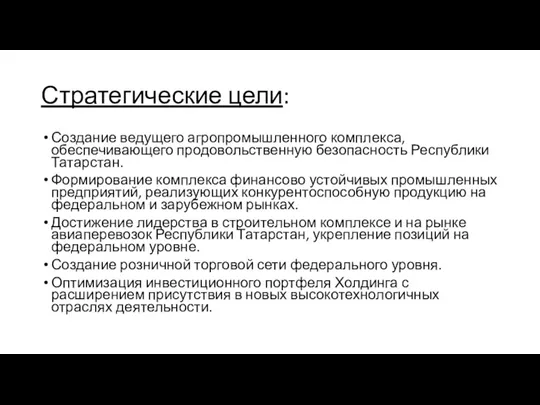 Стратегические цели:

• Создание ведущего агропромышленного комплекса, обеспечивающего продовольственную безопасность Республики Татарстан.
• Формирование комплекса финансово устойчивых промышленных предприятий, реализующих конкурентоспособную продукцию на федеральном и зарубежном рынках.
• Достижение лидерства в строительном комплексе и на рынке авиаперевозок Республики Татарстан, укрепление позиций на федеральном уровне.
• Создание розничной торговой сети федерального уровня.
• Оптимизация инвестиционного портфеля Холдинга с расширением присутствия в новых высокотехнологичных отраслях деятельности.